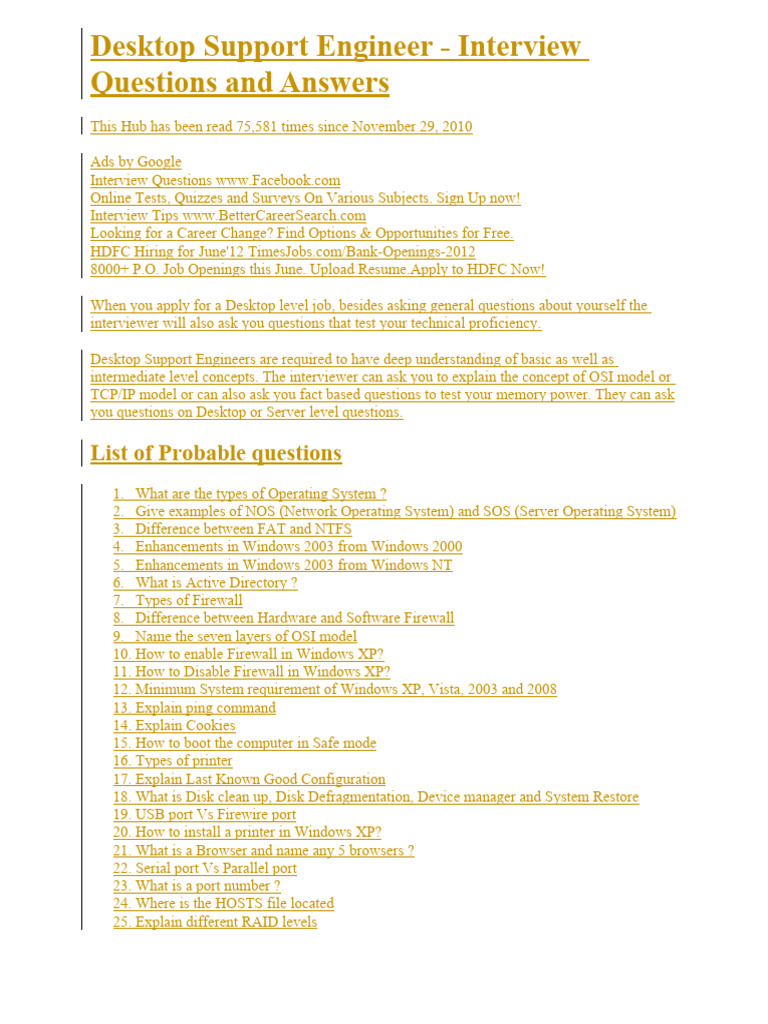 Desktop Support Engineer - Interview Questions and Answers

This Hub has been read 75,581 times since November 29, 2010

Ads by Google
Interview Questions www.Facebook.com
Online Tests, Quizzes and Surveys On Various Subjects. Sign Up now!
Interview Tips www.BetterCareerSearch.com
Looking for a Career Change? Find Options & Opportunities for Free.
HDFC Hiring for June'12 TimesJobs.com/Bank-Openings-2012
8000+ P.O. Job Openings this June. Upload Resume.Apply to HDFC Now!

When you apply for a Desktop level job, besides asking general questions about yourself the interviewer will also ask you questions that test your technical proficiency.

Desktop Support Engineers are required to have deep understanding of basic as well as intermediate level concepts. The interviewer can ask you to explain the concept of OSI model or TCP/IP model or can also ask you fact based questions to test your memory power. They can ask you questions on Desktop or Server level questions.

List of Probable questions

1. What are the types of Operating System ?
2. Give examples of NOS (Network Operating System) and SOS (Server Operating System)
3. Difference between FAT and NTFS
4. Enhancements in Windows 2003 from Windows 2000
5. Enhancements in Windows 2003 from Windows NT
6. What is Active Directory ?
7. Types of Firewall
8. Difference between Hardware and Software Firewall
9. Name the seven layers of OSI model
10. How to enable Firewall in Windows XP?
11. How to Disable Firewall in Windows XP?
12. Minimum System requirement of Windows XP, Vista, 2003 and 2008
13. Explain ping command
14. Explain Cookies
15. How to boot the computer in Safe mode
16. Types of printer
17. Explain Last Known Good Configuration
18. What is Disk clean up, Disk Defragmentation, Device manager and System Restore
19. USB port Vs Firewire port
20. How to install a printer in Windows XP?
21. What is a Browser and name any 5 browsers ?
22. Serial port Vs Parallel port
23. What is a port number ?
24. Where is the HOSTS file located
25. Explain different RAID levels